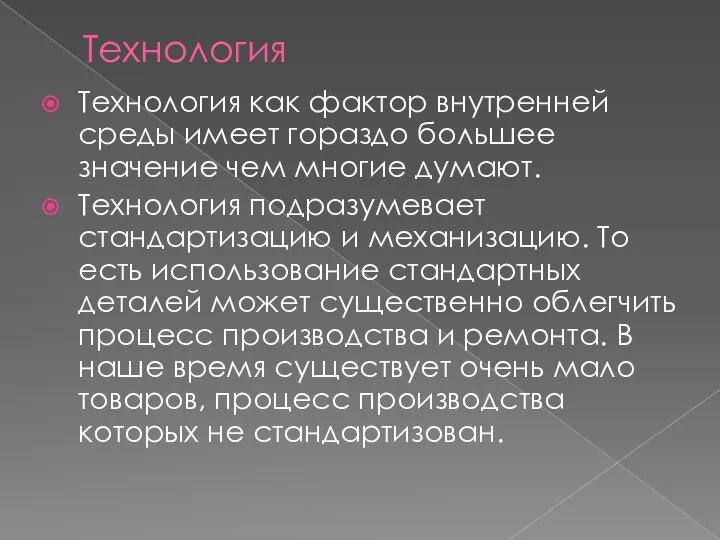 Технология

Технология как фактор внутренней среды имеет гораздо большее значение чем многие думают.

Технология подразумевает стандартизацию и механизацию. То есть использование стандартных деталей может существенно облегчить процесс производства и ремонта. В наше время существует очень мало товаров, процесс производства которых не стандартизован.